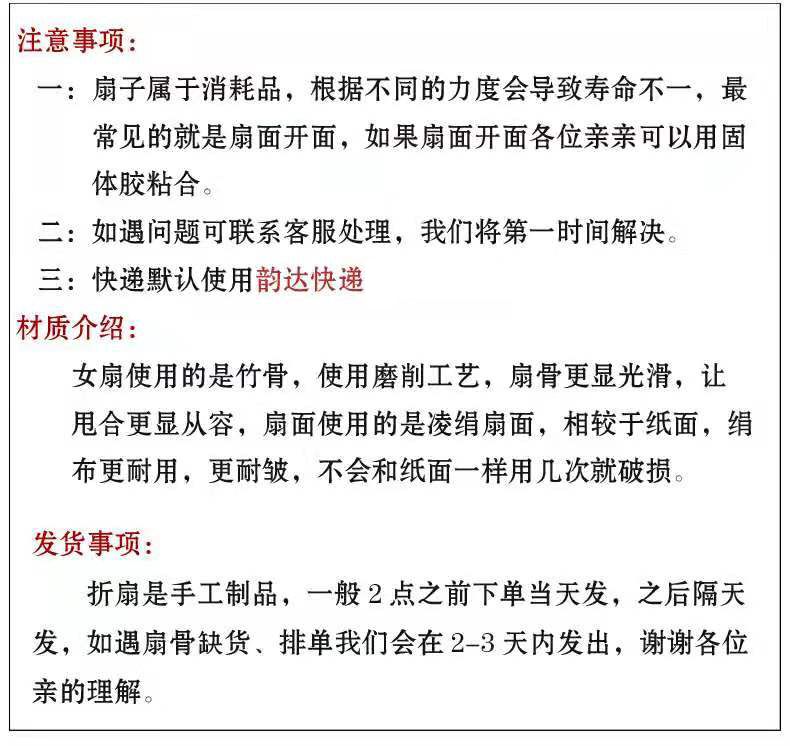 注意事项:

一：扇子属于消耗品，根据不同的力度会导致寿命不一，最常见的就是扇面开面，如果扇面开面各位亲亲可以用固体胶粘合。

二：如遇问题可联系客服处理，我们将第一时间解决。

三：快递默认使用韵达快递

材质介绍:

女扇使用的是竹骨，使用磨削工艺，扇骨更显光滑，让甩合更显从容，扇面使用的是凌绢扇面，相较于纸面，绢布更耐用，更耐皱，不会和纸面一样用几次就破损。

发货事项:

折扇是手工制品，一般 2 点之前下单当天发，之后隔天发，如遇扇骨缺货、排单我们会在 2-3 天内发出，谢谢各位亲的理解。